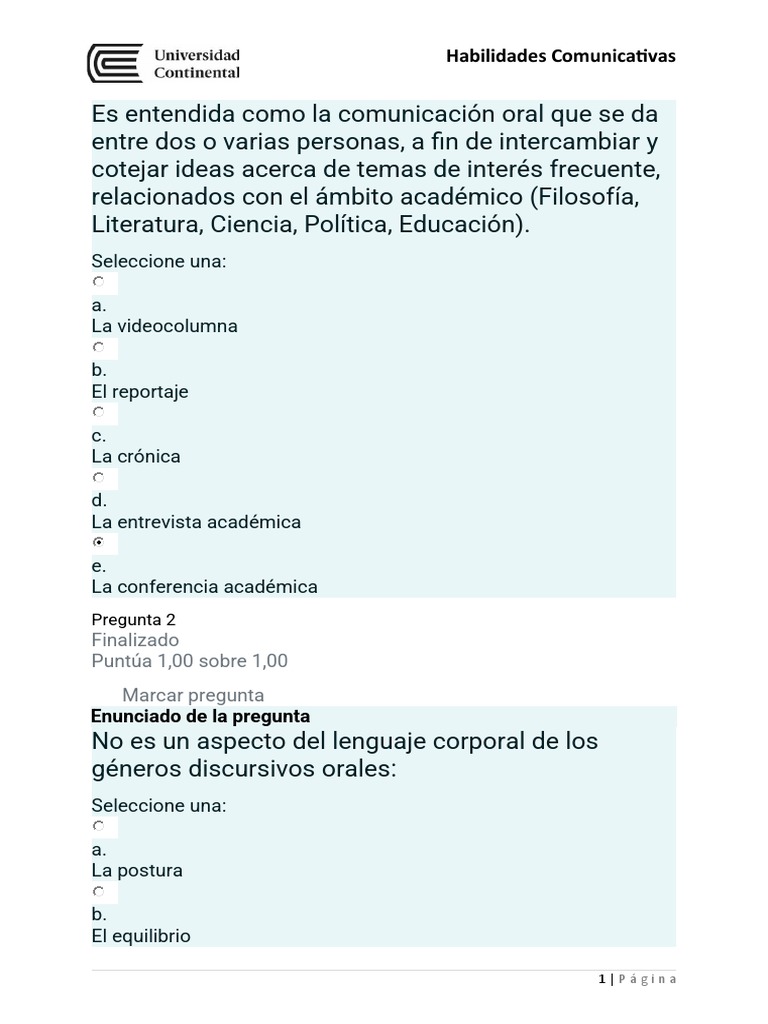 Universidad Continental

Habilidades Comunicativas

Es entendida como la comunicación oral que se da entre dos o varias personas, a fin de intercambiar y cotejar ideas acerca de temas de interés frecuente, relacionados con el ámbito académico (Filosofía, Literatura, Ciencia, Política, Educación).

Seleccione una:
a.
La videocolumna
b.
El reportaje
c.
La crónica
d.
La entrevista académica
e.
La conferencia académica

Pregunta 2
Finalizado
Puntúa 1,00 sobre 1,00

Marcar pregunta
Enunciado de la pregunta
No es un aspecto del lenguaje corporal de los géneros discursivos orales:

Seleccione una:
a.
La postura
b.
El equilibrio

1 | Página